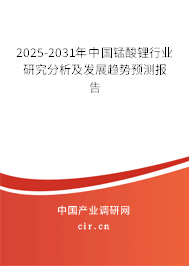 2025-2031年中国锰酸锂行业研究分析及发展趋势预测报告

中国产业调研网

cir.cn